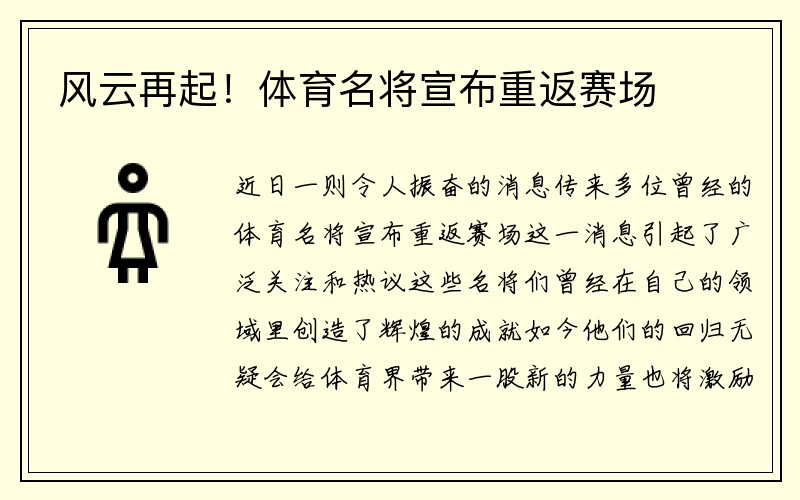 风云再起！体育名将宣布重返赛场

近日一则令人振奋的消息传来多位曾经的体育名将宣布重返赛场这一消息引起了广泛关注和热议这些名将们曾经在自己的领域里创造了辉煌的成就如今他们的回归无疑会给体育界带来一股新的力量也将激励